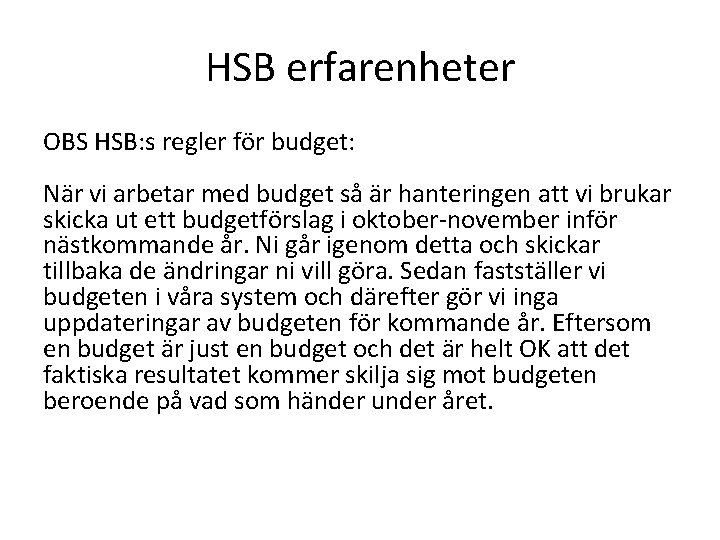 HSB erfarenheter

OBS HSB:s regler för budget:

När vi arbetar med budget så är hanteringen att vi brukar skicka ut ett budgetförslag i oktober-november inför nästkommande år. Ni går igenom detta och skickar tillbaka de ändringar ni vill göra. Sedan fastställer vi budgeten i våra system och därefter gör vi inga uppdateringar av budgeten för kommande år. Eftersom en budget är just en budget och det är helt OK att det faktiska resultatet kommer skilja sig mot budgeten beroende på vad som händer under året.